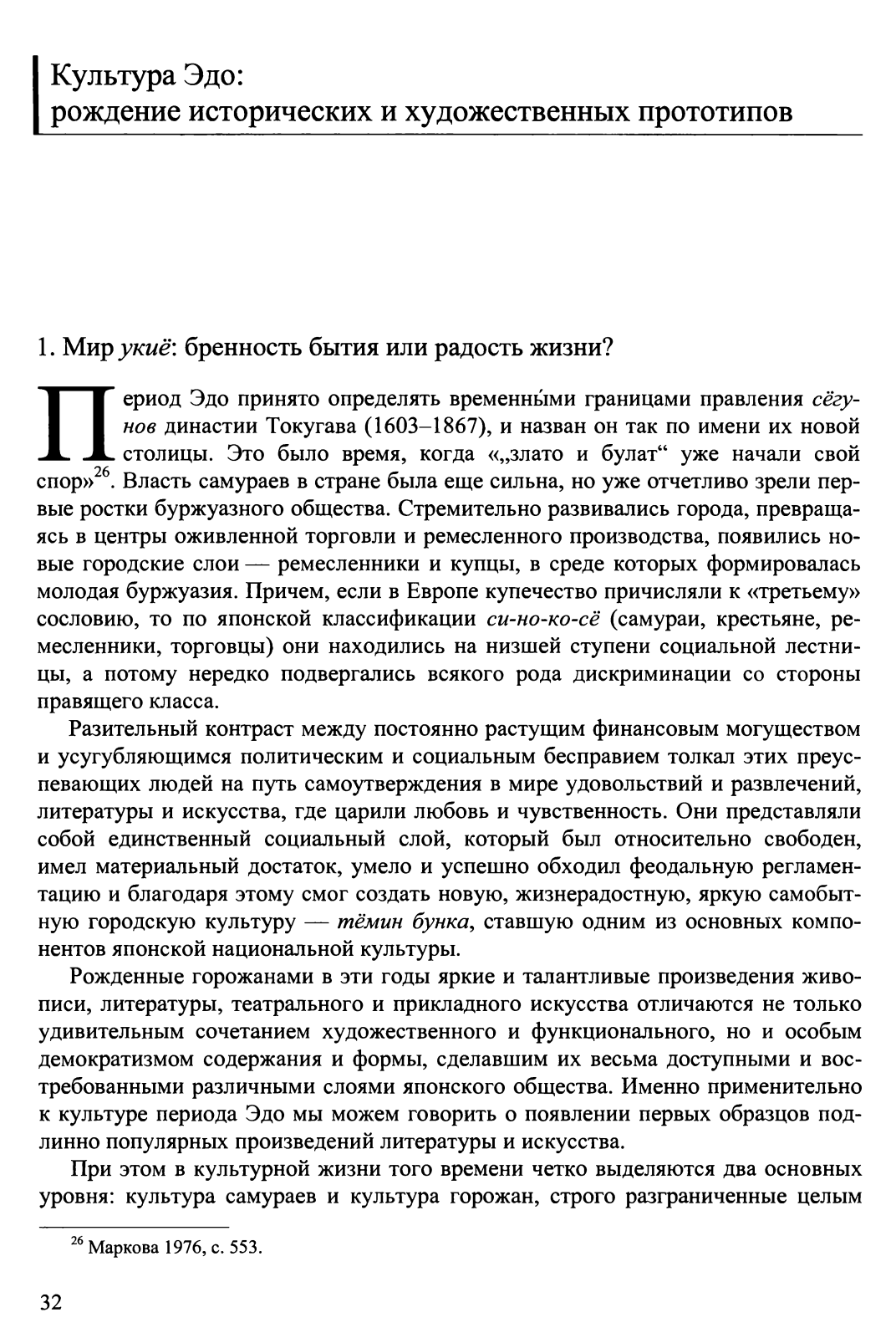 Культура Эдо:
рождение исторических и художественных прототипов

1. Мир укиё: бренность бытия или радость жизни?

Период Эдо принято определять временны́ми границами правления сёгунов династии Токугава (1603–1867), и назван он так по имени их новой столицы. Это было время, когда «„злато и булат“ уже начали свой спор»$^{26}$. Власть самураев в стране была еще сильна, но уже отчетливо зрели первые ростки буржуазного общества. Стремительно развивались города, превращаясь в центры оживленной торговли и ремесленного производства, появились новые городские слои — ремесленники и купцы, в среде которых формировалась молодая буржуазия. Причем, если в Европе купечество причисляли к «третьему» сословию, то по японской классификации си-но-ко-сё (самураи, крестьяне, ремесленники, торговцы) они находились на низшей ступени социальной лестницы, а потому нередко подвергались всякого рода дискриминации со стороны правящего класса.

Разительный контраст между постоянно растущим финансовым могуществом и усугубляющимся политическим и социальным бесправием толкал этих преуспевающих людей на путь самоутверждения в мире удовольствий и развлечений, литературы и искусства, где царили любовь и чувственность. Они представляли собой единственный социальный слой, который был относительно свободен, имел материальный достаток, умело и успешно обходил феодальную регламентацию и благодаря этому смог создать новую, жизнерадостную, яркую самобытную городскую культуру — тёмин бунка, ставшую одним из основных компонентов японской национальной культуры.

Рожденные горожанами в эти годы яркие и талантливые произведения живописи, литературы, театрального и прикладного искусства отличаются не только удивительным сочетанием художественного и функционального, но и особым демократизмом содержания и формы, сделавшим их весьма доступными и востребованными различными слоями японского общества. Именно применительно к культуре периода Эдо мы можем говорить о появлении первых образцов подлинно популярных произведений литературы и искусства.

При этом в культурной жизни того времени четко выделяются два основных уровня: культура самураев и культура горожан, строго разграниченные целым

$^{26}$ Маркова 1976, с. 553.

32